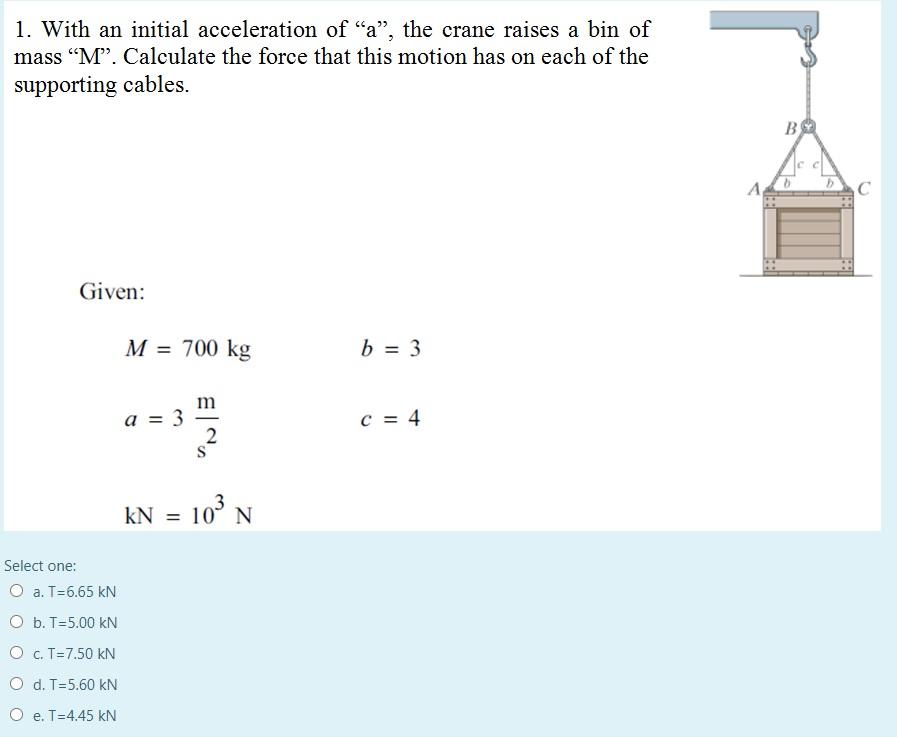 1. With an initial acceleration of “a”, the crane raises a bin of mass “M”. Calculate the force that this motion has on each of the supporting cables.

B
c c
A b b C

Given:

$M = 700$ kg

$b = 3$

$a = 3 \frac{m}{s^2}$

$c = 4$

$kN = 10^3$ N

Select one:

a. T=6.65 kN

b. T=5.00 kN

c. T=7.50 kN

d. T=5.60 kN

e. T=4.45 kN